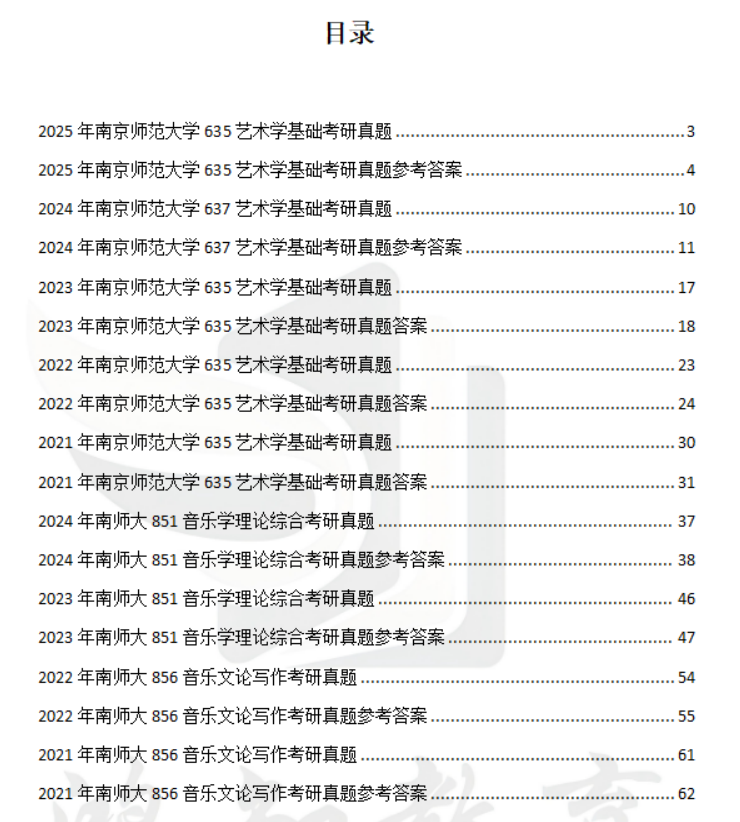 目录

2025 年南京师范大学 635 艺术学基础考研真题 ........ 3
2025 年南京师范大学 635 艺术学基础考研真题参考答案 ........ 4
2024 年南京师范大学 637 艺术学基础考研真题 ........ 10
2024 年南京师范大学 637 艺术学基础考研真题参考答案 ........ 11
2023 年南京师范大学 635 艺术学基础考研真题 ........ 17
2023 年南京师范大学 635 艺术学基础考研真题答案 ........ 18
2022 年南京师范大学 635 艺术学基础考研真题 ........ 23
2022 年南京师范大学 635 艺术学基础考研真题答案 ........ 24
2021 年南京师范大学 635 艺术学基础考研真题 ........ 30
2021 年南京师范大学 635 艺术学基础考研真题答案 ........ 31
2024 年南师大 851 音乐学理论综合考研真题 ........ 37
2024 年南师大 851 音乐学理论综合考研真题参考答案 ........ 38
2023 年南师大 851 音乐学理论综合考研真题 ........ 46
2023 年南师大 851 音乐学理论综合考研真题参考答案 ........ 47
2022 年南师大 856 音乐文论写作考研真题 ........ 54
2022 年南师大 856 音乐文论写作考研真题参考答案 ........ 55
2021 年南师大 856 音乐文论写作考研真题 ........ 61
2021 年南师大 856 音乐文论写作考研真题参考答案 ........ 62